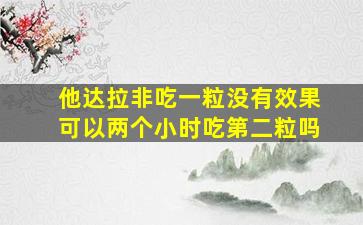 他达拉非吃一粒没有效果
可以两个小时吃第二粒吗